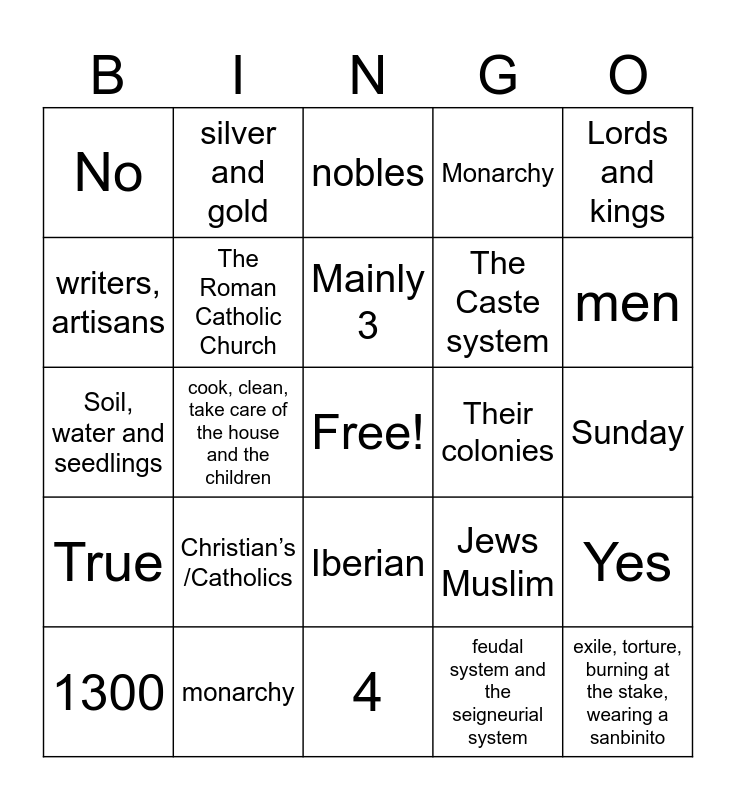 | B | I | N | G | O |
|---|---|---|---|---|
| No | silver and gold | nobles | Monarchy | Lords and kings |
| writers, artisans | The Roman Catholic Church | Mainly 3 | The Caste system | men |
| Soil, water and seedlings | cook, clean, take care of the house and the children | Free! | Their colonies | Sunday |
| True | Christian's /Catholics | Iberian | Jews Muslim | Yes |
| 1300 | monarchy | 4 | feudal system and the seigneurial system | exile, torture, burning at the stake, wearing a sanbinito |